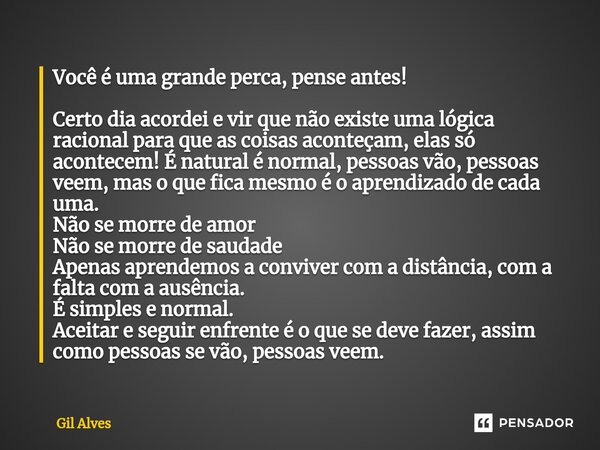 Você é uma grande perca, pense antes!

Certo dia acordei e vir que não existe uma lógica racional para que as coisas aconteçam, elas só acontecem! É natural é normal, pessoas vão, pessoas veem, mas o que fica mesmo é o aprendizado de cada uma.
Não se morre de amor
Não se morre de saudade
Apenas aprendemos a conviver com a distância, com a falta com a ausência.
É simples e normal.
Aceitar e seguir enfrente é o que se deve fazer, assim como pessoas se vão, pessoas veem.

Gil Alves

PENSADOR